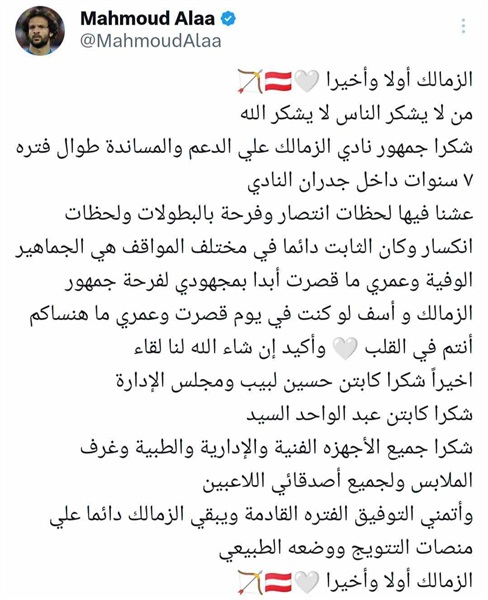 Mahmoud Alaa
@MahmoudAlaa

الزمالك أولا وأخيرا 🤍🇦🇹🏹
من لا يشكر الناس لا يشكر الله
شكرا جمهور نادي الزمالك علي الدعم والمساندة طوال فتره ٧ سنوات داخل جدران النادي
عشنا فيها لحظات انتصار وفرحة بالبطولات ولحظات انكسار وكان الثابت دائما في مختلف المواقف هي الجماهير الوفية وعمري ما قصرت أبدا بمجهودي لفرحة جمهور الزمالك و أسف لو كنت في يوم قصرت وعمري ما هنساكم أنتم في القلب 🤍 وأكيد إن شاء الله لنا لقاء
اخيراً شكرا كابتن حسين لبيب ومجلس الإدارة
شكرا كابتن عبد الواحد السيد
شكرا جميع الأجهزه الفنية والإدارية والطبية وغرف الملابس ولجميع أصدقائي اللاعبين
وأتمني التوفيق الفتره القادمة ويبقي الزمالك دائما علي منصات التتويج ووضعه الطبيعي
الزمالك أولا وأخيرا 🤍🇦🇹🏹